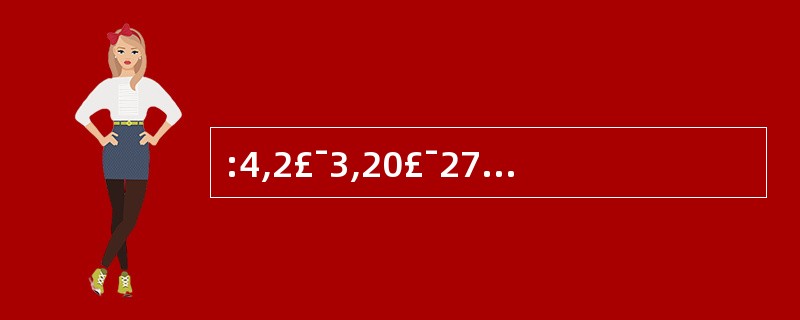 :4,2£¯3,20£¯27...